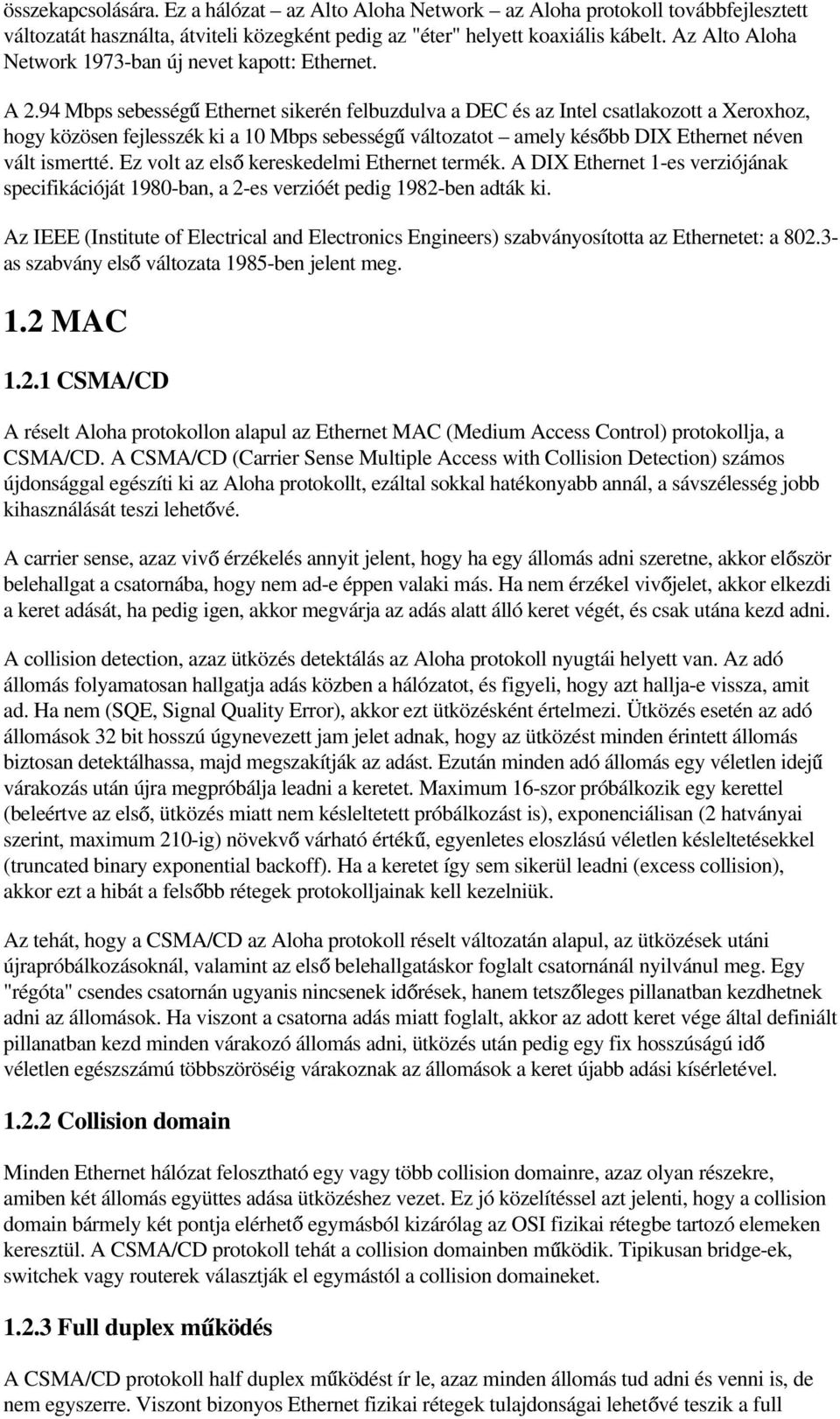 összekapcsolására. Ez a hálózat – az Alto Aloha Network – az Aloha protokoll továbbfejlesztett változatát használta, átviteli közegként pedig az "éter" helyett koaxiális kábelt. Az Alto Aloha Network 1973-ban új nevet kapott: Ethernet.

A 2.94 Mbps sebességű Ethernet sikerén felbuzdulva a DEC és az Intel csatlakozott a Xeroxhoz, hogy közösen fejlesszék ki a 10 Mbps sebességű változatot – amely később DIX Ethernet néven vált ismertté. Ez volt az első kereskedelmi Ethernet termék. A DIX Ethernet 1-es verziójának specifikációját 1980-ban, a 2-es verzióét pedig 1982-ben adták ki.

Az IEEE (Institute of Electrical and Electronics Engineers) szabványosította az Ethernetet: a 802.3-as szabvány első változata 1985-ben jelent meg.

1.2 MAC

1.2.1 CSMA/CD

A réselt Aloha protokollon alapul az Ethernet MAC (Medium Access Control) protokollja, a CSMA/CD. A CSMA/CD (Carrier Sense Multiple Access with Collision Detection) számos újdonsággal egészíti ki az Aloha protokollt, ezáltal sokkal hatékonyabb annál, a sávszélesség jobb kihasználását teszi lehetővé.

A carrier sense, azaz vivő érzékelés annyit jelent, hogy ha egy állomás adni szeretne, akkor először belehallgat a csatornába, hogy nem ad-e éppen valaki más. Ha nem érzékel vivőjelet, akkor elkezdi a keret adását, ha pedig igen, akkor megvárja az adás alatt álló keret végét, és csak utána kezd adni.

A collision detection, azaz ütközés detektálás az Aloha protokoll nyugtái helyett van. Az adó állomás folyamatosan hallgatja adás közben a hálózatot, és figyeli, hogy azt hallja-e vissza, amit ad. Ha nem (SQE, Signal Quality Error), akkor ezt ütközésként értelmezi. Ütközés esetén az adó állomások 32 bit hosszú úgynevezett jam jelet adnak, hogy az ütközést minden érintett állomás biztosan detektálhassa, majd megszakítják az adást. Ezután minden adó állomás egy véletlen idejű várakozás után újra megpróbálja leadni a keretet. Maximum 16-szor próbálkozik egy kerettel (beleértve az első, ütközés miatt nem késleltetett próbálkozást is), exponenciálisan (2 hatványai szerint, maximum 210-ig) növekvő várható értékű, egyenletes eloszlású véletlen késleltetésekkel (truncated binary exponential backoff). Ha a keretet így sem sikerül leadni (excess collision), akkor ezt a hibát a felsőbb rétegek protokolljainak kell kezelniük.

Az tehát, hogy a CSMA/CD az Aloha protokoll réselt változatán alapul, az ütközések utáni újrapróbálkozásoknál, valamint az első belehallgatáskor foglalt csatornánál nyilvánul meg. Egy "régóta" csendes csatornán ugyanis nincsenek időrések, hanem tetszőleges pillanatban kezdhetnek adni az állomások. Ha viszont a csatorna adás miatt foglalt, akkor az adott keret vége által definiált pillanatban kezd minden várakozó állomás adni, ütközés után pedig egy fix hosszúságú idő véletlen egészszámú többszöröséig várakoznak az állomások a keret újabb adási kísérletével.

1.2.2 Collision domain

Minden Ethernet hálózat felosztható egy vagy több collision domainre, azaz olyan részekre, amiben két állomás együttes adása ütközéshez vezet. Ez jó közelítéssel azt jelenti, hogy a collision domain bármely két pontja elérhető egymásból kizárólag az OSI fizikai rétegbe tartozó elemeken keresztül. A CSMA/CD protokoll tehát a collision domainben működik. Tipikusan bridge-ek, switchek vagy routerek választják el egymástól a collision domaineket.

1.2.3 Full duplex működés

A CSMA/CD protokoll half duplex működést ír le, azaz minden állomás tud adni és venni is, de nem egyszerre. Viszont bizonyos Ethernet fizikai rétegek tulajdonságai lehetővé teszik a full